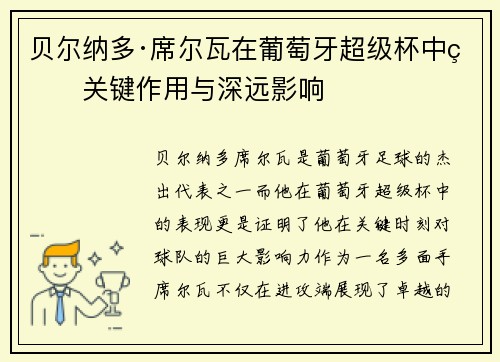 贝尔纳多·席尔瓦在葡萄牙超级杯中ç关键作用与深远影响

贝尔纳多席尔瓦是葡萄牙足球的杰出代表之一而他在葡萄牙超级杯中的表现更是证明了他在关键时刻对球队的巨大影响力作为一名多面手席尔瓦不仅在进攻端展现了卓越的